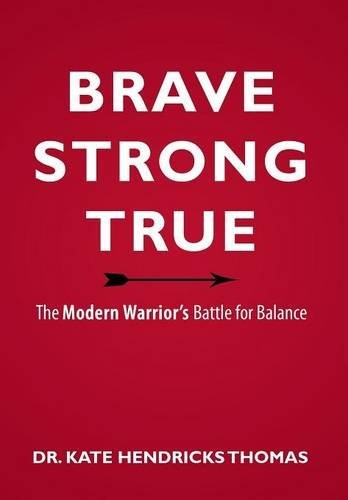 BRAVE
STRONG
TRUE

The Modern Warrior's Battle for Balance

DR. KATE HENDRICKS THOMAS